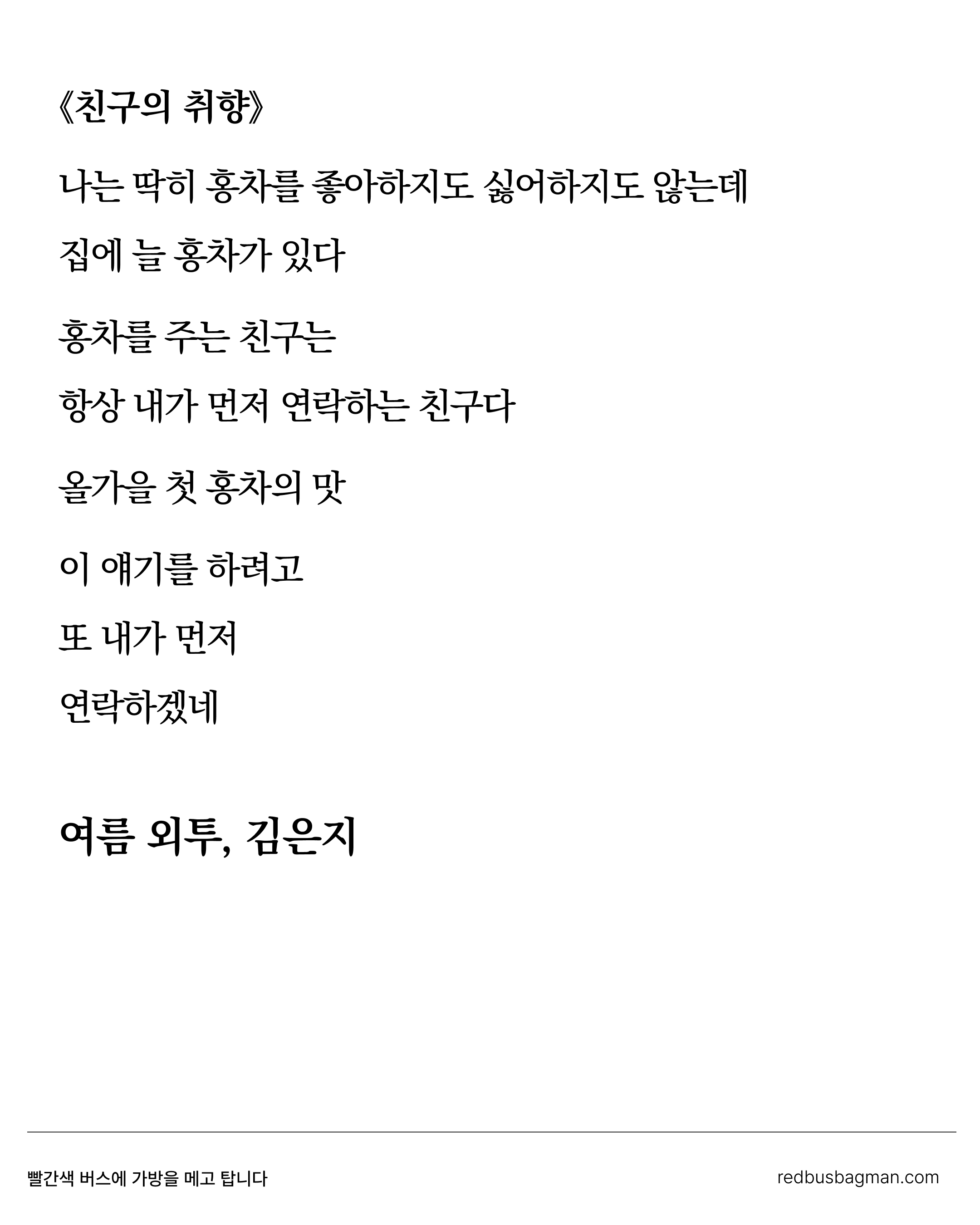 《친구의 취향》

나는 딱히 홍차를 좋아하지도 싫어하지도 않는데

집에 늘 홍차가 있다

홍차를 주는 친구는

항상 내가 먼저 연락하는 친구다

올가을 첫 홍차의 맛

이 얘기를 하려고

또 내가 먼저

연락하겠네

여름 외투, 김은지

빨간색 버스에 가방을 메고 탑니다

redbusbagman.com